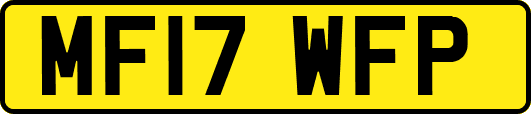 MF17 WFP